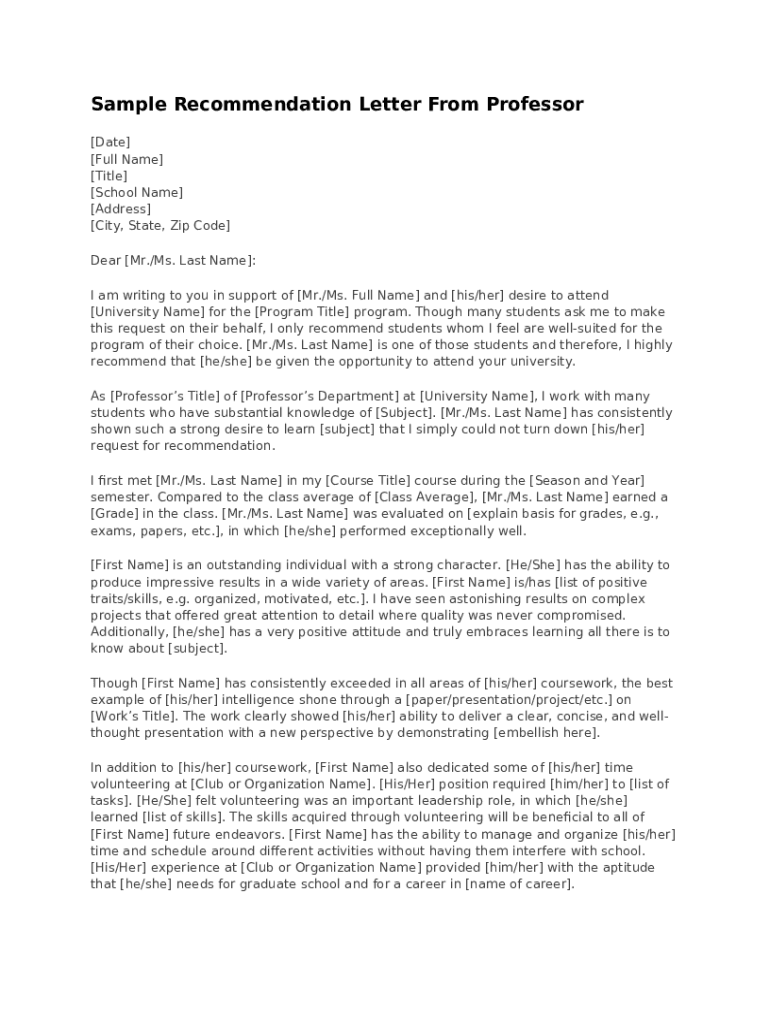 Sample Recommendation Letter From Professor

[Date]
[Full Name]
[Title]
[School Name]
[Address]
[City, State, Zip Code]

Dear [Mr./Ms. Last Name]:

I am writing to you in support of [Mr./Ms. Full Name] and [his/her] desire to attend [University Name] for the [Program Title] program. Though many students ask me to make this request on their behalf, I only recommend students whom I feel are well-suited for the program of their choice. [Mr./Ms. Last Name] is one of those students and therefore, I highly recommend that [he/she] be given the opportunity to attend your university.

As [Professor's Title] of [Professor's Department] at [University Name], I work with many students who have substantial knowledge of [Subject]. [Mr./Ms. Last Name] has consistently shown such a strong desire to learn [subject] that I simply could not turn down [his/her] request for recommendation.

I first met [Mr./Ms. Last Name] in my [Course Title] course during the [Season and Year] semester. Compared to the class average of [Class Average], [Mr./Ms. Last Name] earned a [Grade] in the class. [Mr./Ms. Last Name] was evaluated on [explain basis for grades, e.g., exams, papers, etc.], in which [he/she] performed exceptionally well.

[First Name] is an outstanding individual with a strong character. [He/She] has the ability to produce impressive results in a wide variety of areas. [First Name] is/has [list of positive traits/skills, e.g. organized, motivated, etc.]. I have seen astonishing results on complex projects that offered great attention to detail where quality was never compromised. Additionally, [he/she] has a very positive attitude and truly embraces learning all there is to know about [subject].

Though [First Name] has consistently exceeded in all areas of [his/her] coursework, the best example of [his/her] intelligence shone through a [paper/presentation/project/etc.] on [Work's Title]. The work clearly showed [his/her] ability to deliver a clear, concise, and well-thought presentation with a new perspective by demonstrating [embellish here].

In addition to [his/her] coursework, [First Name] also dedicated some of [his/her] time volunteering at [Club or Organization Name]. [His/Her] position required [him/her] to [list of tasks]. [He/She] felt volunteering was an important leadership role, in which [he/she] learned [list of skills]. The skills acquired through volunteering will be beneficial to all of [First Name] future endeavors. [First Name] has the ability to manage and organize [his/her] time and schedule around different activities without having them interfere with school. [His/Her] experience at [Club or Organization Name] provided [him/her] with the aptitude that [he/she] needs for graduate school and for a career in [name of career].